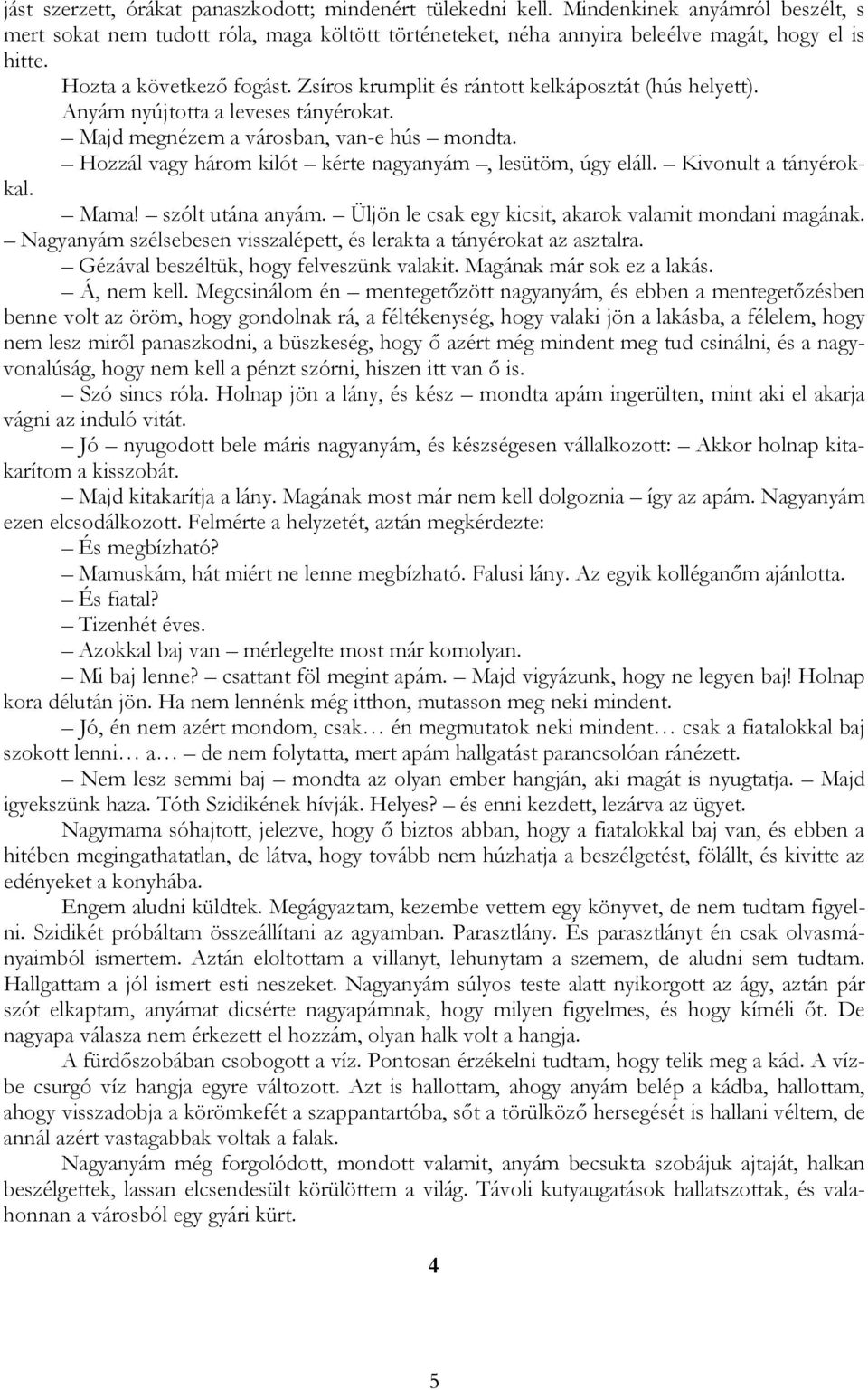 jást szerzett, órákat panaszkodott; mindenért tülekedni kell. Mindenkinek anyámról beszélt, s mert sokat nem tudott róla, maga költött történeteket, néha annyira beleélve magát, hogy el is hitte.

Hozta a következő fogást. Zsíros krumplit és rántott kelkáposztát (hús helyett).

Anyám nyújtotta a leveses tányérokat.

– Majd megnézem a városban, van-e hús – mondta.

– Hozzál vagy három kilót – kérte nagyanyám –, lesütöm, úgy eláll. – Kivonult a tányérokkal.

– Mama! – szólt utána anyám. – Üljön le csak egy kicsit, akarok valamit mondani magának.

– Nagyanyám szélsebesen visszalépett, és lerakta a tányérokat az asztalra.

– Gézával beszéltük, hogy felveszünk valakit. Magának már sok ez a lakás.

– Á, nem kell. Megcsinálom én – mentegetőzött nagyanyám, és ebben a mentegetőzésben benne volt az öröm, hogy gondolnak rá, a féltékenység, hogy valaki jön a lakásba, a félelem, hogy nem lesz miről panaszkodni, a büszkeség, hogy ő azért még mindent meg tud csinálni, és a nagyvonalúság, hogy nem kell a pénzt szórni, hiszen itt van ő is.

– Szó sincs róla. Holnap jön a lány, és kész – mondta apám ingerülten, mint aki el akarja vágni az induló vitát.

– Jó – nyugodott bele máris nagyanyám, és készségesen vállalkozott: – Akkor holnap kitakarítom a kisszobát.

– Majd kitakarítja a lány. Magának most már nem kell dolgoznia – így az apám. Nagyanyám ezen elcsodálkozott. Felmérte a helyzetét, aztán megkérdezte:

– És megbízható?

– Mamuskám, hát miért ne lenne megbízható. Falusi lány. Az egyik kolléganőm ajánlotta.

– És fiatal?

– Tizenhét éves.

– Azokkal baj van – mérlegelte most már komolyan.

– Mi baj lenne? – csattant föl megint apám. – Majd vigyázunk, hogy ne legyen baj! Holnap kora délután jön. Ha nem lennénk még itthon, mutasson meg neki mindent.

– Jó, én nem azért mondom, csak… én megmutatok neki mindent… csak a fiatalokkal baj szokott lenni… a… – de nem folytatta, mert apám hallgatást parancsolóan ránézett.

– Nem lesz semmi baj – mondta az olyan ember hangján, aki magát is nyugtatja. – Majd igyekszünk haza. Tóth Szidikének hívják. Helyes? – és enni kezdett, lezárva az ügyet.

Nagymama sóhajtott, jelezve, hogy ő biztos abban, hogy a fiatalokkal baj van, és ebben a hitében megingathatatlan, de látva, hogy tovább nem húzhatja a beszélgetést, fölállt, és kivitte az edényeket a konyhába.

Engem aludni küldtek. Megágyaztam, kezembe vettem egy könyvet, de nem tudtam figyelni. Szidikét próbáltam összeállítani az agyamban. Parasztlány. És parasztlányt én csak olvasmányaimból ismertem. Aztán eloltottam a villanyt, lehunytam a szemem, de aludni sem tudtam. Hallgattam a jól ismert esti neszeket. Nagyanyám súlyos teste alatt nyikorgott az ágy, aztán pár szót elkaptam, anyámat dicsérte nagyapámnak, hogy milyen figyelmes, és hogy kíméli őt. De nagyapa válasza nem érkezett el hozzám, olyan halk volt a hangja.

A fürdőszobában csobogott a víz. Pontosan érzékelni tudtam, hogy telik meg a kád. A vízbe csurgó víz hangja egyre változott. Azt is hallottam, ahogy anyám belép a kádba, hallottam, ahogy visszadobja a körömkefét a szappantartóba, sőt a törülköző hersegését is hallani véltem, de annál azért vastagabbak voltak a falak.

Nagyanyám még forgolódott, mondott valamit, anyám becsukta szobájuk ajtaját, halkan beszélgettek, lassan elcsendesült körülöttem a világ. Távoli kutyaugatások hallatszottak, és valahonnan a városból egy gyári kürt.

4

5